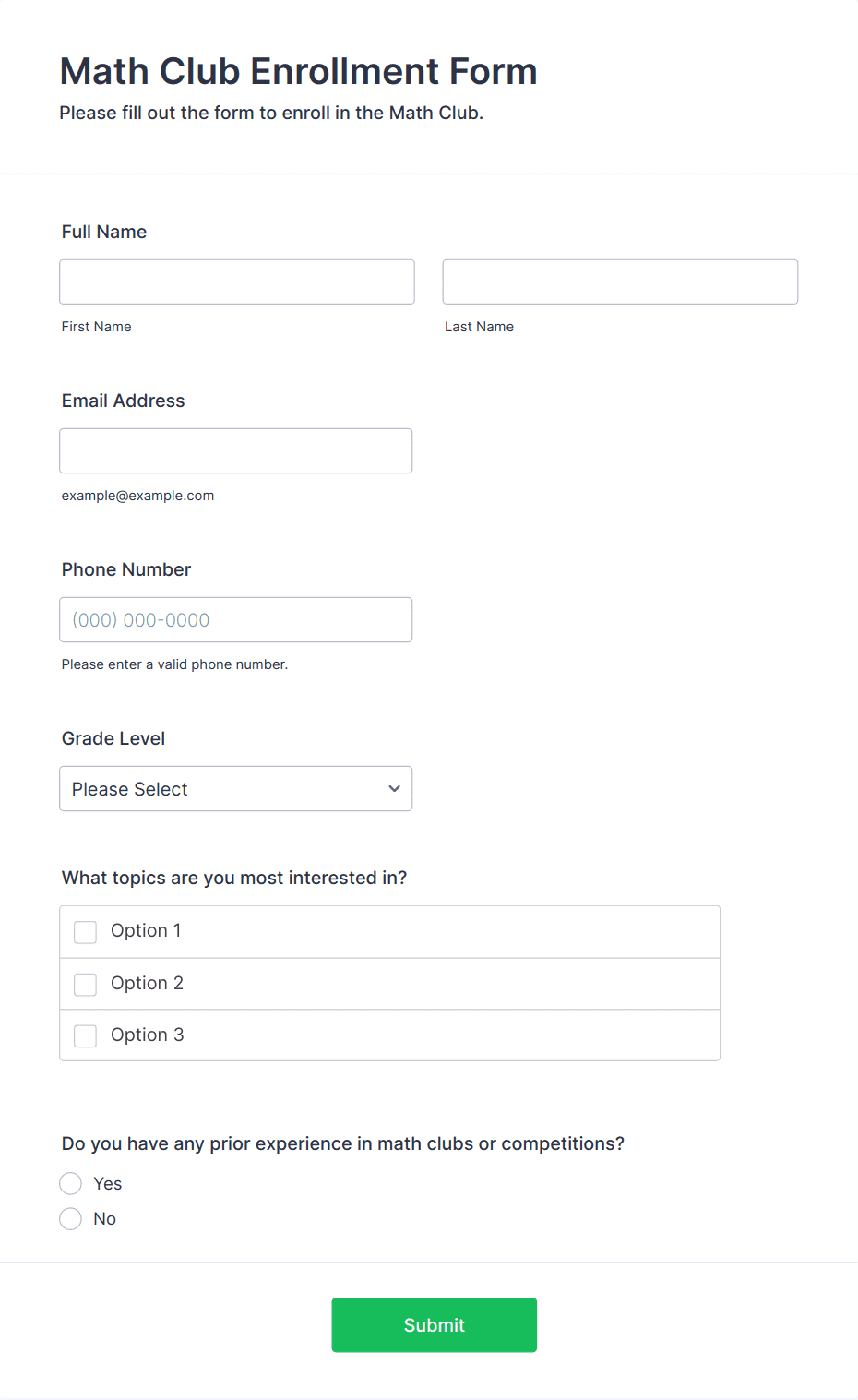 Math Club Enrollment Form
Please fill out the form to enroll in the Math Club.

Full Name

First Name

Last Name

Email Address

example@example.com

Phone Number

(000) 000-0000

Please enter a valid phone number.

Grade Level

Please Select

What topics are you most interested in?

Option 1

Option 2

Option 3

Do you have any prior experience in math clubs or competitions?

Yes

No

Submit